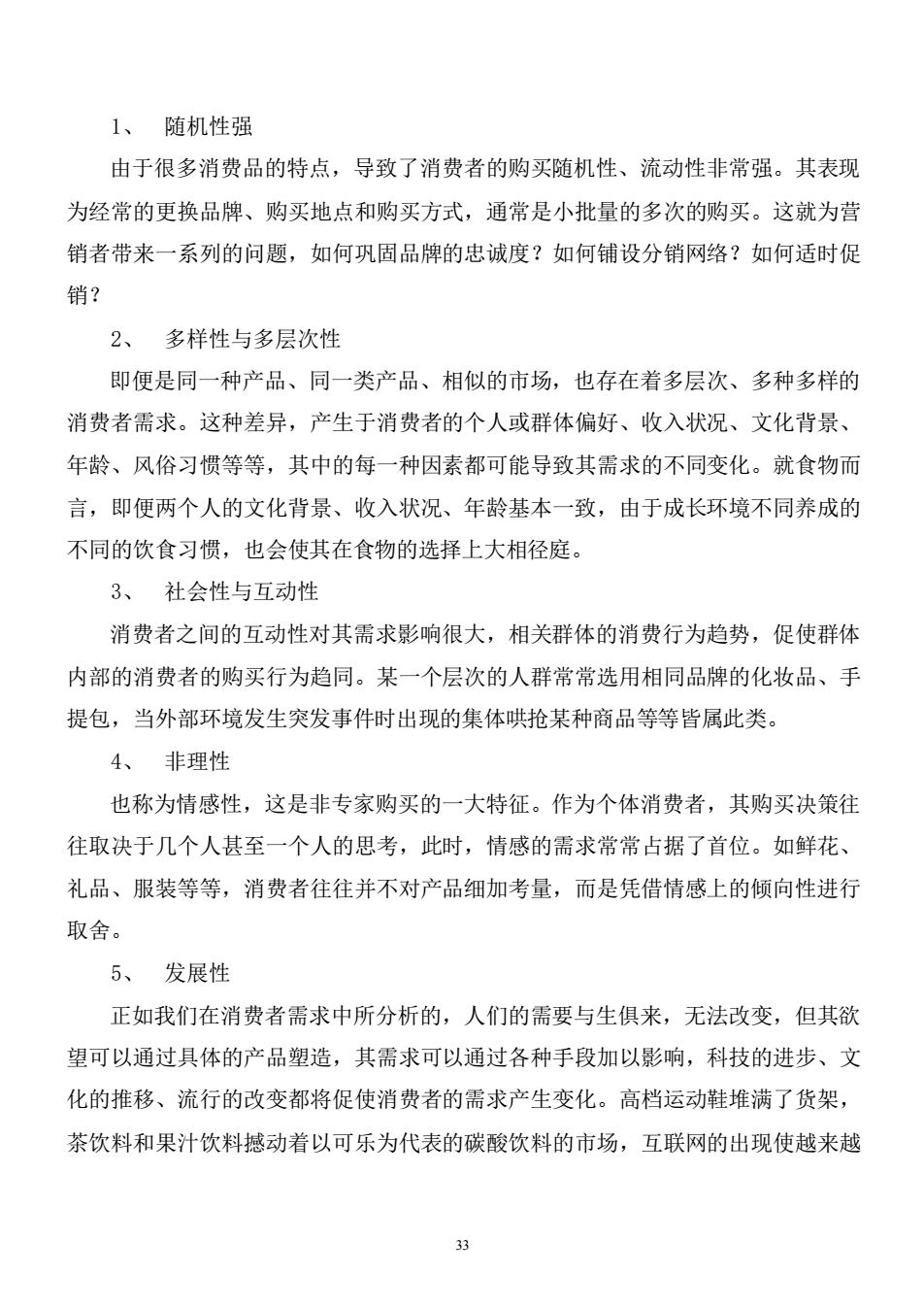 1、 随机性强

由于很多消费品的特点，导致了消费者的购买随机性、流动性非常强。其表现为经常的更换品牌、购买地点和购买方式，通常是小批量的多次的购买。这就为营销者带来一系列的问题，如何巩固品牌的忠诚度？如何铺设分销网络？如何适时促销？

2、 多样性与多层次性

即便是同一种产品、同一类产品、相似的市场，也存在着多层次、多种多样的消费者需求。这种差异，产生于消费者的个人或群体偏好、收入状况、文化背景、年龄、风俗习惯等等，其中的每一种因素都可能导致其需求的不同变化。就食物而言，即便两个人的文化背景、收入状况、年龄基本一致，由于成长环境不同养成的不同的饮食习惯，也会使其在食物的选择上大相径庭。

3、 社会性与互动性

消费者之间的互动性对其需求影响很大，相关群体的消费行为趋势，促使群体内部的消费者的购买行为趋同。某一个层次的人群常常选用相同品牌的化妆品、手提包，当外部环境发生突发事件时出现的集体哄抢某种商品等等皆属此类。

4、 非理性

也称为情感性，这是非专家购买的一大特征。作为个体消费者，其购买决策往往取决于几个人甚至一个人的思考，此时，情感的需求常常占据了首位。如鲜花、礼品、服装等等，消费者往往并不对产品细加考量，而是凭借情感上的倾向性进行取舍。

5、 发展性

正如我们在消费者需求中所分析的，人们的需要与生俱来，无法改变，但其欲望可以通过具体的产品塑造，其需求可以通过各种手段加以影响，科技的进步、文化的推移、流行的改变都将促使消费者的需求产生变化。高档运动鞋堆满了货架，茶饮料和果汁饮料撼动着以可乐为代表的碳酸饮料的市场，互联网的出现使越来越

33